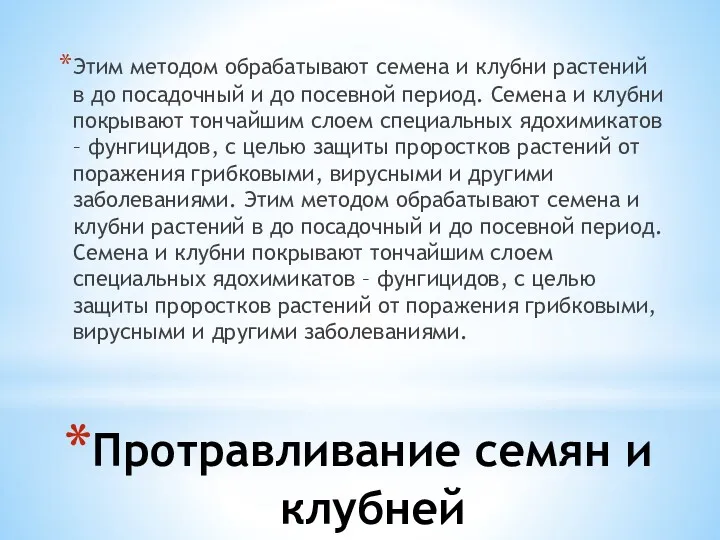 *Этим методом обрабатывают семена и клубни растений в до посадочный и до посевной период. Семена и клубни покрывают тончайшим слоем специальных ядохимикатов – фунгицидов, с целью защиты проростков растений от поражения грибковыми, вирусными и другими заболеваниями. Этим методом обрабатывают семена и клубни растений в до посадочный и до посевной период. Семена и клубни покрывают тончайшим слоем специальных ядохимикатов – фунгицидов, с целью защиты проростков растений от поражения грибковыми, вирусными и другими заболеваниями.

*Протравливание семян и клубней